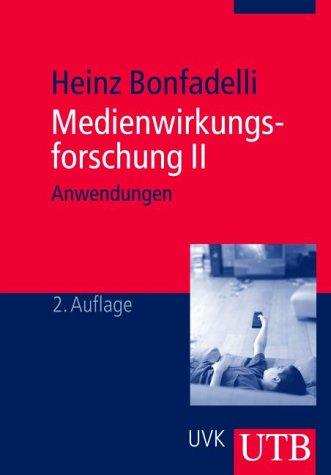 Heinz Bonfadelli
Medienwirkungsforschung II
Anwendungen

2. Auflage

UVK UTB